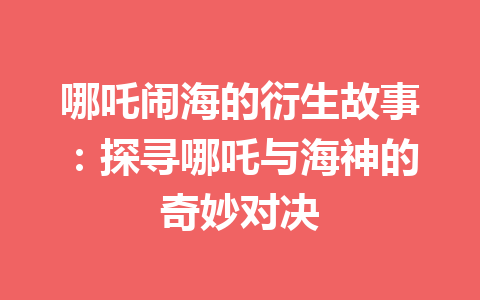 哪吒闹海的衍生故事：探寻哪吒与海神的奇妙对决